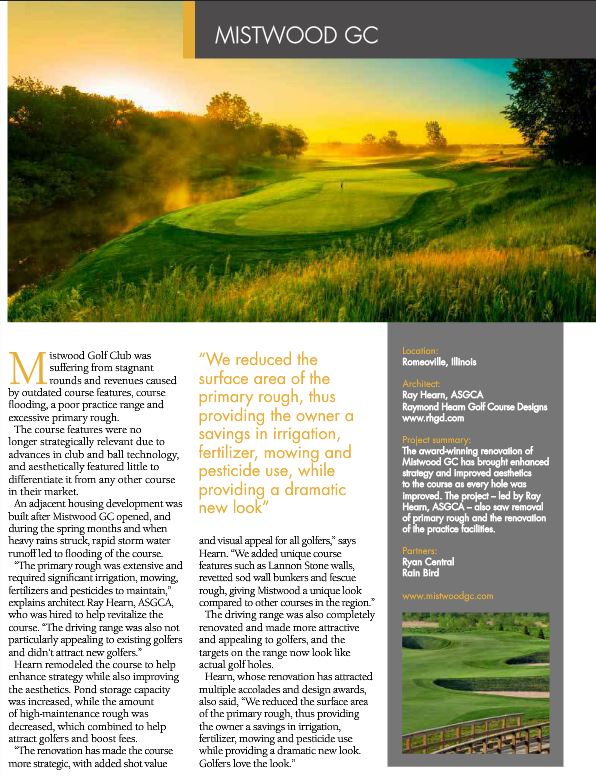 MISTWOOD GC

Mistwood Golf Club was suffering from stagnant rounds and revenues caused by outdated course features, course flooding, a poor practice range and excessive primary rough.

The course features were no longer strategically relevant due to advances in club and ball technology, and aesthetically featured little to differentiate it from any other course in their market.

An adjacent housing development was built after Mistwood GC opened, and during the spring months and when heavy rains struck, rapid storm water runoff led to flooding of the course.

"The primary rough was extensive and required significant irrigation, mowing, fertilizers and pesticides to maintain," explains architect Ray Hearn, ASGCA, who was hired to help revitalize the course. "The driving range was also not particularly appealing to existing golfers and didn't attract new golfers."

Hearn remodeled the course to help enhance strategy while also improving the aesthetics. Pond storage capacity was increased, while the amount of high-maintenance rough was decreased, which combined to help attract golfers and boost fees.

"The renovation has made the course more strategic, with added shot value

"We reduced the surface area of the primary rough, thus providing the owner a savings in irrigation, fertilizer, mowing and pesticide use, while providing a dramatic new look"

and visual appeal for all golfers," says Hearn. "We added unique course features such as Lannon Stone walls, revetted sod wall bunkers and fescue rough, giving Mistwood a unique look compared to other courses in the region."

The driving range was also completely renovated and made more attractive and appealing to golfers, and the targets on the range now look like actual golf holes.

Hearn, whose renovation has attracted multiple accolades and design awards, also said, "We reduced the surface area of the primary rough, thus providing the owner a savings in irrigation, fertilizer, mowing and pesticide use while providing a dramatic new look. Golfers love the look."

Location:
Romeoville, Illinois

Architect:
Ray Hearn, ASGCA
Raymond Hearn Golf Course Designs
www.rhgd.com

Project summary:
The award-winning renovation of Mistwood GC has brought enhanced strategy and improved aesthetics to the course as every hole was improved. The project – led by Ray Hearn, ASGCA – also saw removal of primary rough and the renovation of the practice facilities.

Partners:
Ryan Central
Rain Bird

www.mistwoodgc.com